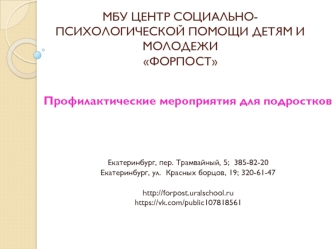 МБУ ЦЕНТР СОЦИАЛЬНО-ПСИХОЛОГИЧЕСКОЙ ПОМОЩИ ДЕТЯМ И МОЛОДЕЖИ
«ФОРПОСТ»

Профилактические мероприятия для подростков

Екатеринбург, пер. Трамвайный, 5; 385-82-20
Екатеринбург, ул. Красных борцов, 19; 320-61-47

http://forpost.uralschool.ru
https://vk.com/public107818561